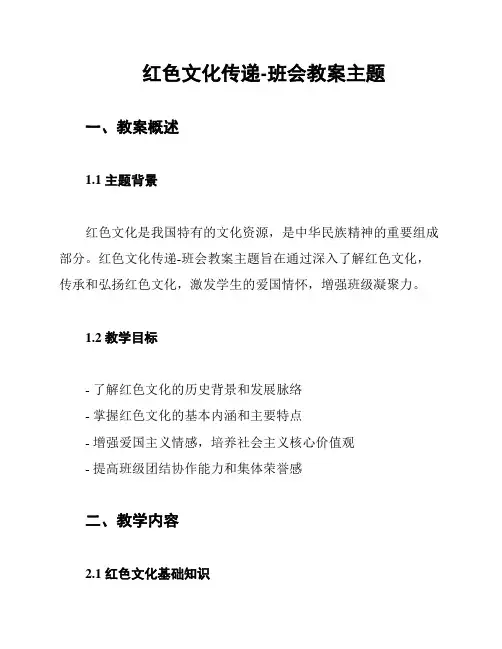 红色文化传递-班会教案主题

一、教案概述

1.1 主题背景

红色文化是我国特有的文化资源，是中华民族精神的重要组成部分。红色文化传递-班会教案主题旨在通过深入了解红色文化，传承和弘扬红色文化，激发学生的爱国情怀，增强班级凝聚力。

1.2 教学目标

- 了解红色文化的历史背景和发展脉络
- 掌握红色文化的基本内涵和主要特点
- 增强爱国主义情感，培养社会主义核心价值观
- 提高班级团结协作能力和集体荣誉感

二、教学内容

2.1 红色文化基础知识